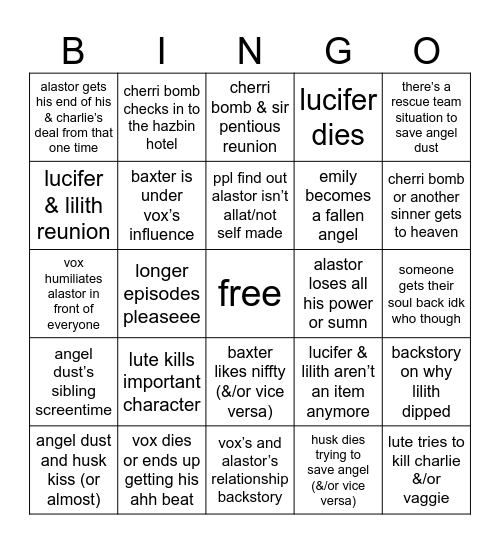 | B | I | N | G | O |
|---|---|---|---|---|
| alastor gets his end of his & charlie's deal from that one time | cherri bomb checks in to the hazbin hotel | cherri bomb & sir pentious reunion | lucifer dies | there's a rescue team situation to save angel dust |
| lucifer & lilith reunion | baxter is under vox's influence | ppl find out alastor isn't allat/not self made | emily becomes a fallen angel | cherri bomb or another sinner gets to heaven |
| vox humiliates alastor in front of everyone | longer episodes pleaseee | free | alastor loses all his power or sumn | someone gets their soul back idk who though |
| angel dust's sibling screentime | lute kills important character | baxter likes niffty (&/or vice versa) | lucifer & lilith aren't an item anymore | backstory on why lilith dipped |
| angel dust and husk kiss (or almost) | vox dies or ends up getting his ahh beat | vox's and alastor's relationship backstory | husk dies trying to save angel (&/or vice versa) | lute tries to kill charlie &/or vaggie |